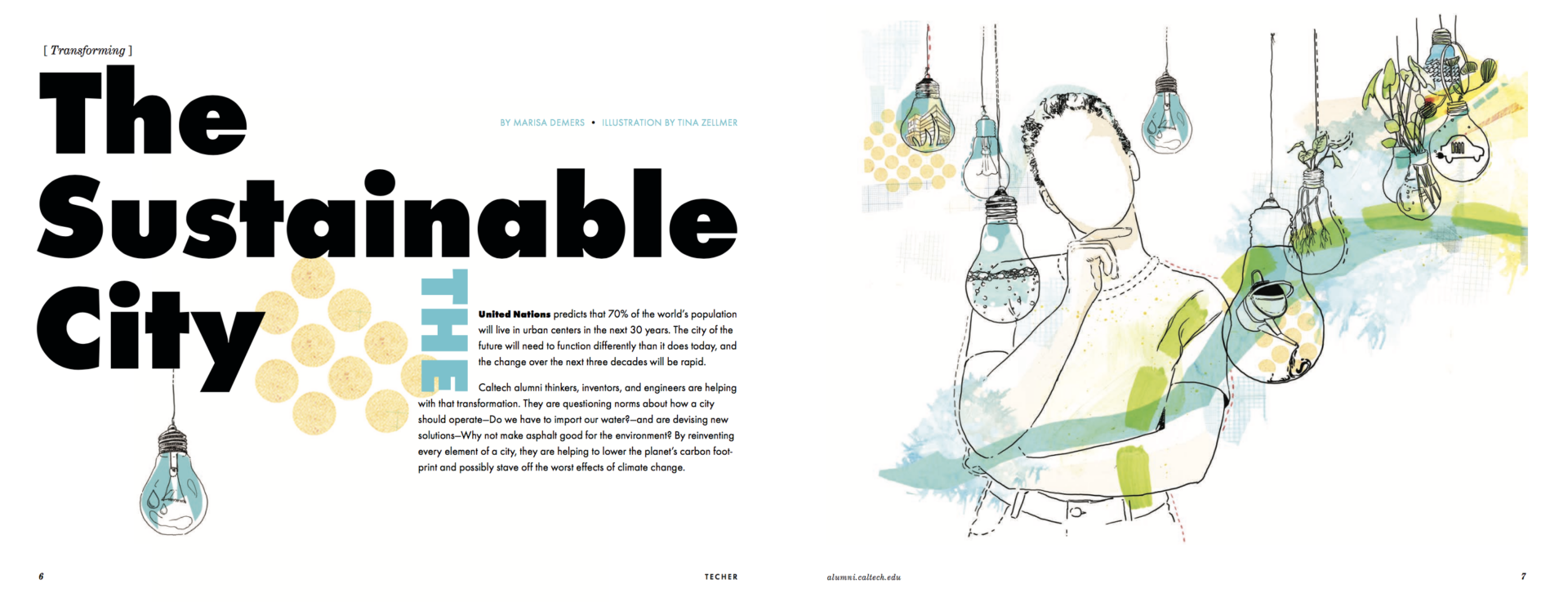 [ Transforming ]

The Sustainable City

BY MARISA DEMERS • ILLUSTRATION BY TINA ZELLMER

THE United Nations predicts that 70% of the world's population will live in urban centers in the next 30 years. The city of the future will need to function differently than it does today, and the change over the next three decades will be rapid.

Caltech alumni thinkers, inventors, and engineers are helping with that transformation. They are questioning norms about how a city should operate—Do we have to import our water?—and are devising new solutions—Why not make asphalt good for the environment? By reinventing every element of a city, they are helping to lower the planet's carbon footprint and possibly stave off the worst effects of climate change.

6

TECHER

alumni.caltech.edu

7